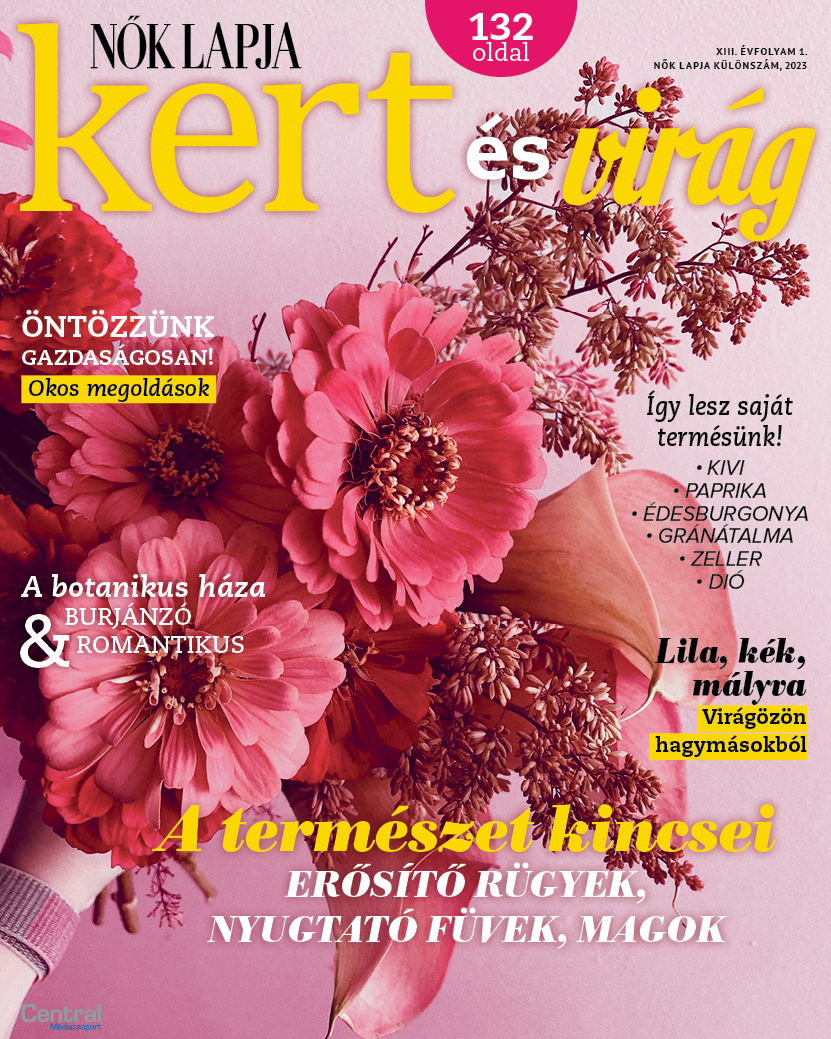 NŐK LAPJA

132 oldal

XIII. ÉVFOLYAM 1.
NŐK LAPJA KÜLÖNSZÁM, 2023

kert és virág

ÖNTÖZZÜNK
GAZDASÁGOSAN!
Okos megoldások

Így lesz saját termésünk!
• KIVI
• PAPRIKA
• ÉDESBURGONYA
• GRÁNÁTALMA
• ZELLER
• DIÓ

A botanikus háza
& BURJÁNZÓ ROMANTIKUS

Lila, kék, mályva
Virágözön hagymásokból

A természet kincsei
ERŐSÍTŐ RÜGYEK,
NYUGTATÓ FÜVEK, MAGOK

Central Médiacsoport